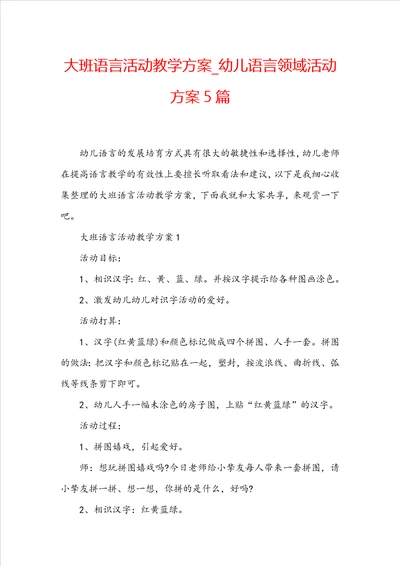 大班语言活动教学方案_幼儿语言领域活动方案5篇

幼儿语言的发展培育方式具有很大的敏捷性和选择性，幼儿老师在提高语言教学的有效性上要擅长听取看法和建议，以下是我细心收集整理的大班语言活动教学方案，下面我就和大家共享，来观赏一下吧。

大班语言活动教学方案1

活动目标：

1、相识汉字：红、黄、蓝、绿。并按汉字提示给各种图画涂色。

2、激发幼儿幼儿对识字活动的爱好。

活动打算：

1、汉字(红黄蓝绿)和颜色标记做成四个拼图、人手一套。拼图的做法：把汉字和颜色标记贴在一起，塑封，按波浪线、曲折线、弧线等线条剪下即可。

2、幼儿人手一幅未涂色的房子图，上贴“红黄蓝绿”的汉字。

活动过程：

1、拼图嬉戏，引起爱好。

师：想玩拼图嬉戏吗?今日老师给小挚友每人带来一套拼图，请小挚友拼一拼、想一想，你拼的是什么，好吗?

2、相识汉字：红黄蓝绿。